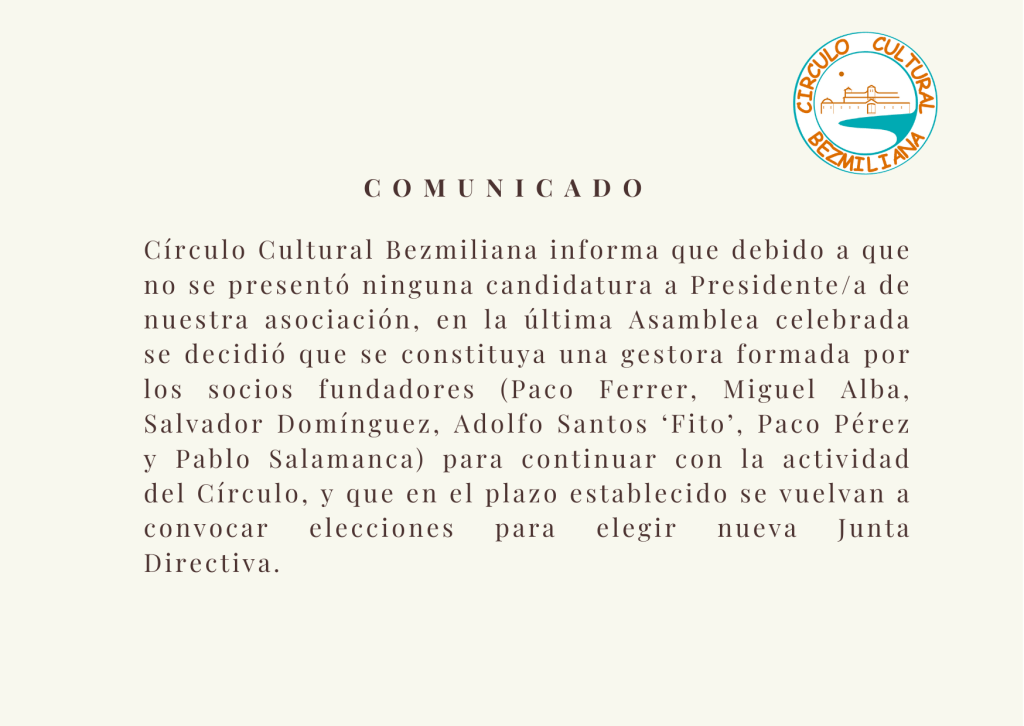 CIRCULO CULTURAL
BEZMILIANA

COMUNICADO

Círculo Cultural Bezmiliana informa que debido a que no se presentó ninguna candidatura a Presidente/a de nuestra asociación, en la última Asamblea celebrada se decidió que se constituya una gestora formada por los socios fundadores (Paco Ferrer, Miguel Alba, Salvador Domínguez, Adolfo Santos 'Fito', Paco Pérez y Pablo Salamanca) para continuar con la actividad del Círculo, y que en el plazo establecido se vuelvan a convocar elecciones para elegir nueva Junta Directiva.